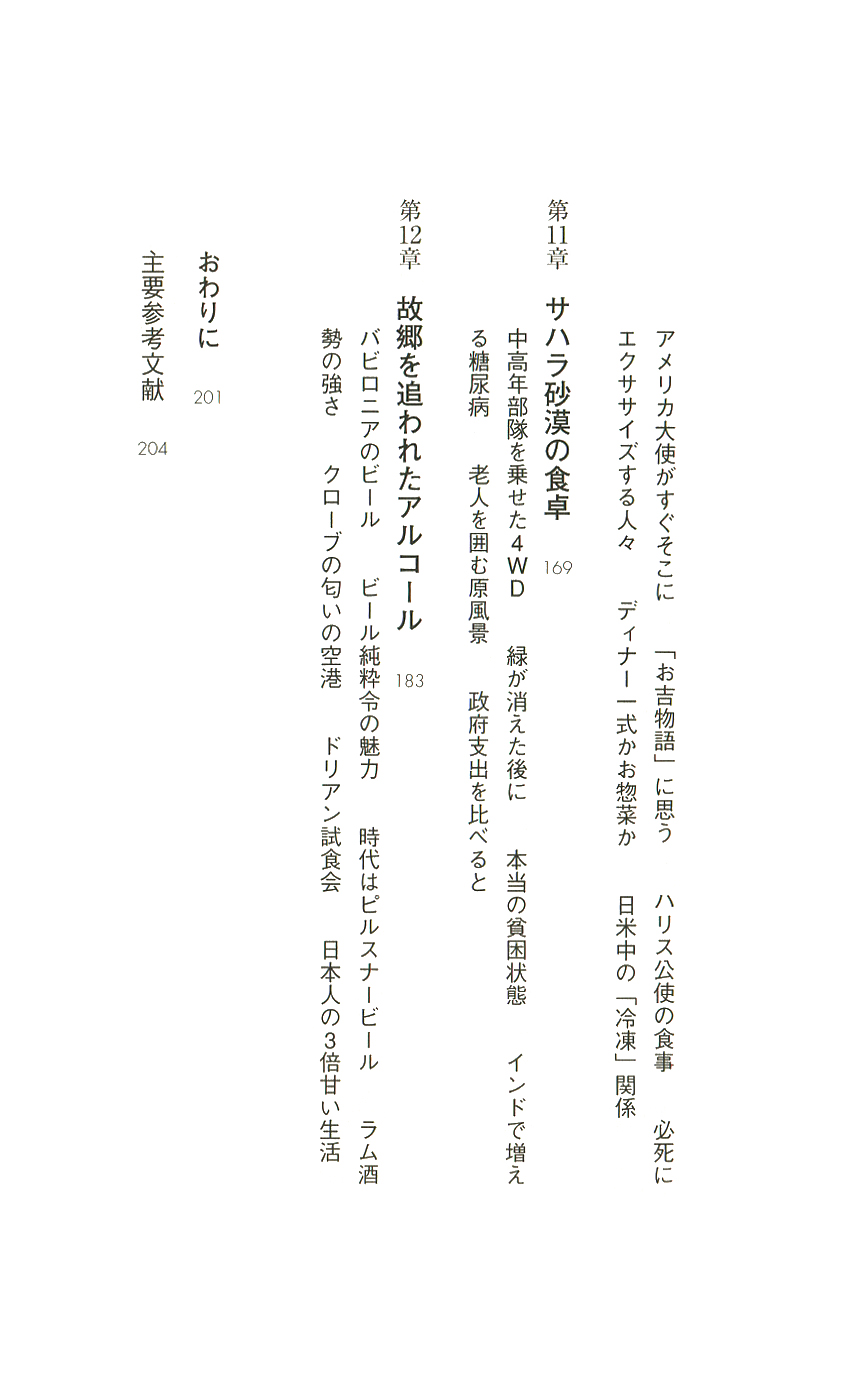 アメリカ大使がすぐそこに　「お吉物語」に思う　ハリス公使の食事　必死にエクササイズする人々　ディナー一式かお惣菜か　日米中の「冷凍」関係

第11章　サハラ砂漠の食卓　169

中高年部隊を乗せた4WD　緑が消えた後に　本当の貧困状態　インドで増える糖尿病　老人を囲む原風景　政府支出を比べると

第12章　故郷を追われたアルコール　183

バビロニアのビール　ビール純粋令の魅力　時代はピルスナービール　ラム酒勢の強さ　クローブの匂いの空港　ドリアン試食会　日本人の3倍甘い生活

おわりに　201

主要参考文献　204